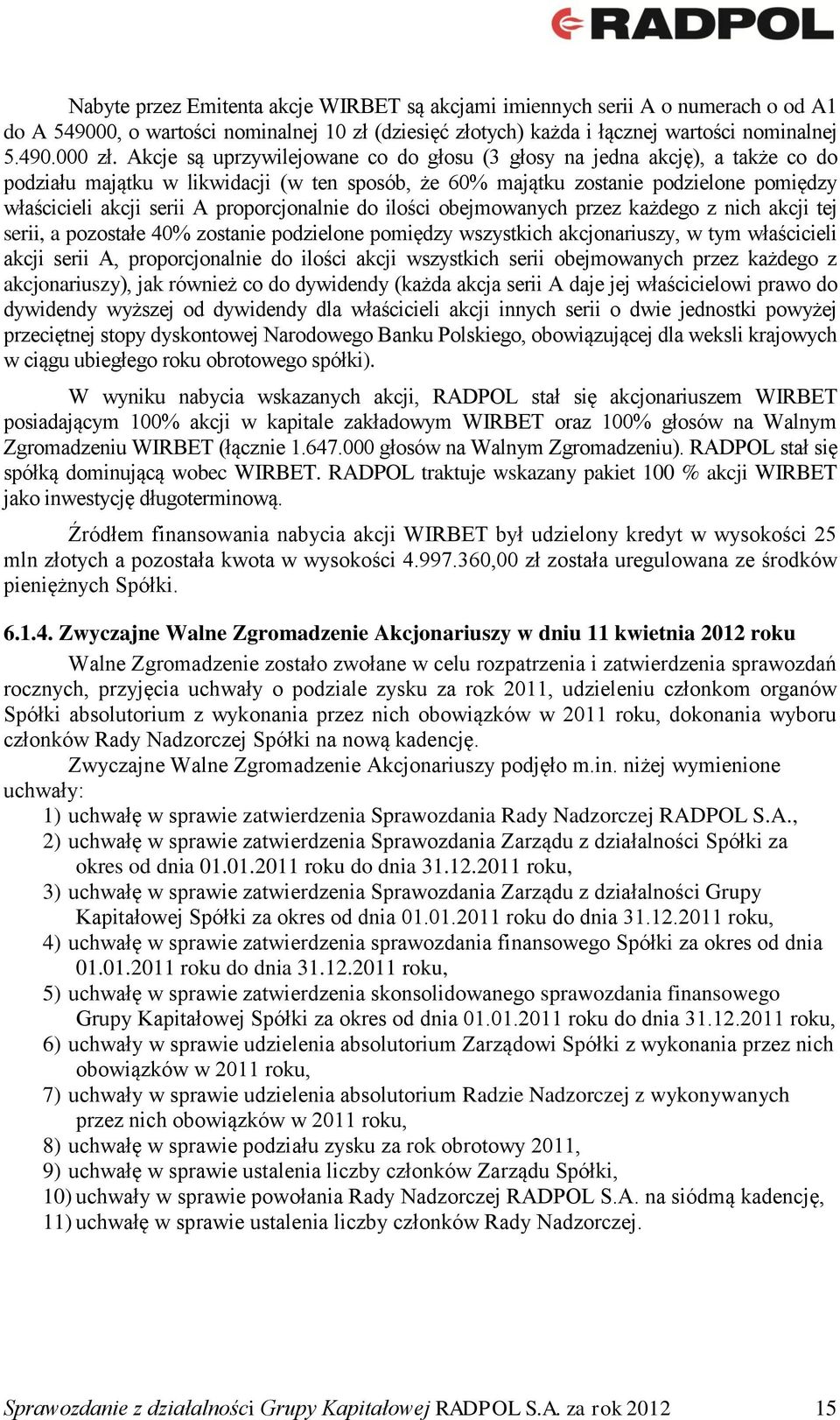 RADPOL

Nabyte przez Emitenta akcje WIRBET są akcjami imiennych serii A o numerach o od A1 do A 549000, o wartości nominalnej 10 zł (dziesięć złotych) każda i łącznej wartości nominalnej 5.490.000 zł. Akcje są uprzywilejowane co do głosu (3 głosy na jedna akcję), a także co do podziału majątku w likwidacji (w ten sposób, że 60% majątku zostanie podzielone pomiędzy właścicieli akcji serii A proporcjonalnie do ilości obejmowanych przez każdego z nich akcji tej serii, a pozostałe 40% zostanie podzielone pomiędzy wszystkich akcjonariuszy, w tym właścicieli akcji serii A, proporcjonalnie do ilości akcji wszystkich serii obejmowanych przez każdego z akcjonariuszy), jak również co do dywidendy (każda akcja serii A daje jej właścicielowi prawo do dywidendy wyższej od dywidendy dla właścicieli akcji innych serii o dwie jednostki powyżej przeciętnej stopy dyskontowej Narodowego Banku Polskiego, obowiązującej dla weksli krajowych w ciągu ubiegłego roku obrotowego spółki).

W wyniku nabycia wskazanych akcji, RADPOL stał się akcjonariuszem WIRBET posiadającym 100% akcji w kapitale zakładowym WIRBET oraz 100% głosów na Walnym Zgromadzeniu WIRBET (łącznie 1.647.000 głosów na Walnym Zgromadzeniu). RADPOL stał się spółką dominującą wobec WIRBET. RADPOL traktuje wskazany pakiet 100 % akcji WIRBET jako inwestycję długoterminową.

Źródłem finansowania nabycia akcji WIRBET był udzielony kredyt w wysokości 25 mln złotych a pozostała kwota w wysokości 4.997.360,00 zł została uregulowana ze środków pieniężnych Spółki.

6.1.4. Zwyczajne Walne Zgromadzenie Akcjonariuszy w dniu 11 kwietnia 2012 roku

Walne Zgromadzenie zostało zwołane w celu rozpatrzenia i zatwierdzenia sprawozdań rocznych, przyjęcia uchwały o podziale zysku za rok 2011, udzieleniu członkom organów Spółki absolutorium z wykonania przez nich obowiązków w 2011 roku, dokonania wyboru członków Rady Nadzorczej Spółki na nową kadencję.

Zwyczajne Walne Zgromadzenie Akcjonariuszy podjęło m.in. niżej wymienione uchwały:
1) uchwałę w sprawie zatwierdzenia Sprawozdania Rady Nadzorczej RADPOL S.A.,
2) uchwałę w sprawie zatwierdzenia Sprawozdania Zarządu z działalności Spółki za okres od dnia 01.01.2011 roku do dnia 31.12.2011 roku,
3) uchwałę w sprawie zatwierdzenia Sprawozdania Zarządu z działalności Grupy Kapitałowej Spółki za okres od dnia 01.01.2011 roku do dnia 31.12.2011 roku,
4) uchwałę w sprawie zatwierdzenia sprawozdania finansowego Spółki za okres od dnia 01.01.2011 roku do dnia 31.12.2011 roku,
5) uchwałę w sprawie zatwierdzenia skonsolidowanego sprawozdania finansowego Grupy Kapitałowej Spółki za okres od dnia 01.01.2011 roku do dnia 31.12.2011 roku,
6) uchwały w sprawie udzielenia absolutorium Zarządowi Spółki z wykonania przez nich obowiązków w 2011 roku,
7) uchwały w sprawie udzielenia absolutorium Radzie Nadzorczej z wykonywanych przez nich obowiązków w 2011 roku,
8) uchwałę w sprawie podziału zysku za rok obrotowy 2011,
9) uchwałę w sprawie ustalenia liczby członków Zarządu Spółki,
10) uchwały w sprawie powołania Rady Nadzorczej RADPOL S.A. na siódmą kadencję,
11) uchwałę w sprawie ustalenia liczby członków Rady Nadzorczej.

Sprawozdanie z działalności Grupy Kapitałowej RADPOL S.A. za rok 2012 15